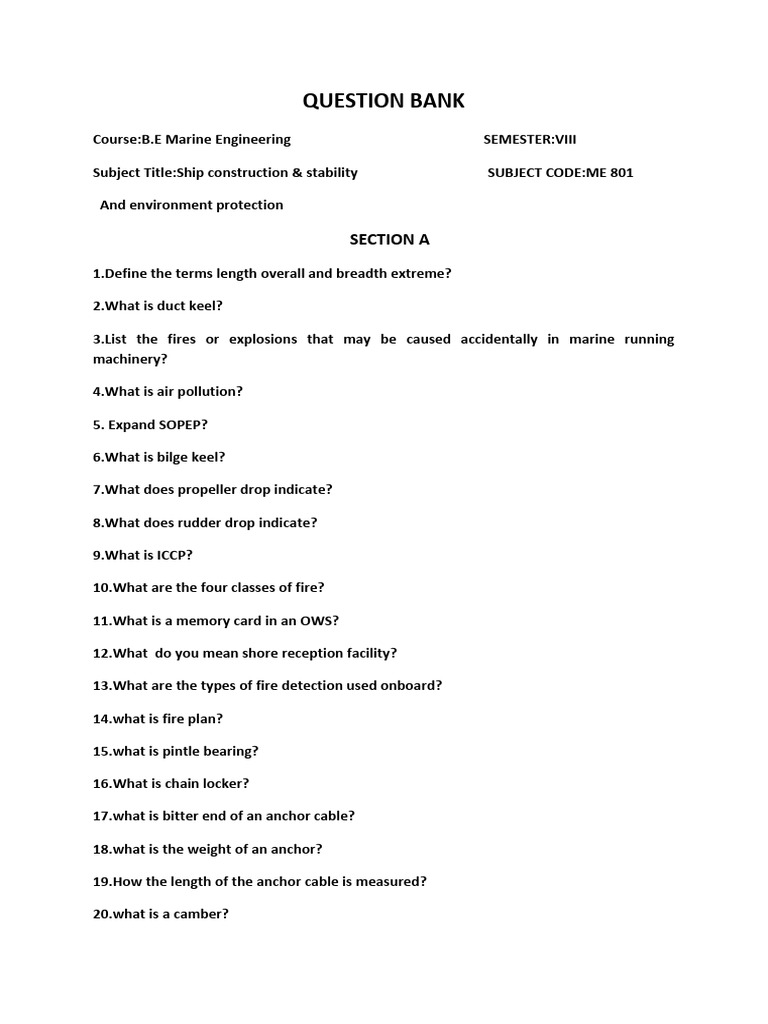 QUESTION BANK

Course:B.E Marine Engineering SEMESTER:VIII

Subject Title:Ship construction & stability SUBJECT CODE:ME 801

And environment protection

SECTION A

1.Define the terms length overall and breadth extreme?

2.What is duct keel?

3.List the fires or explosions that may be caused accidentally in marine running machinery?

4.What is air pollution?

5. Expand SOPEP?

6.What is bilge keel?

7.What does propeller drop indicate?

8.What does rudder drop indicate?

9.What is ICCP?

10.What are the four classes of fire?

11.What is a memory card in an OWS?

12.What do you mean shore reception facility?

13.What are the types of fire detection used onboard?

14.what is fire plan?

15.what is pintle bearing?

16.What is chain locker?

17.what is bitter end of an anchor cable?

18.what is the weight of an anchor?

19.How the length of the anchor cable is measured?

20.what is a camber?